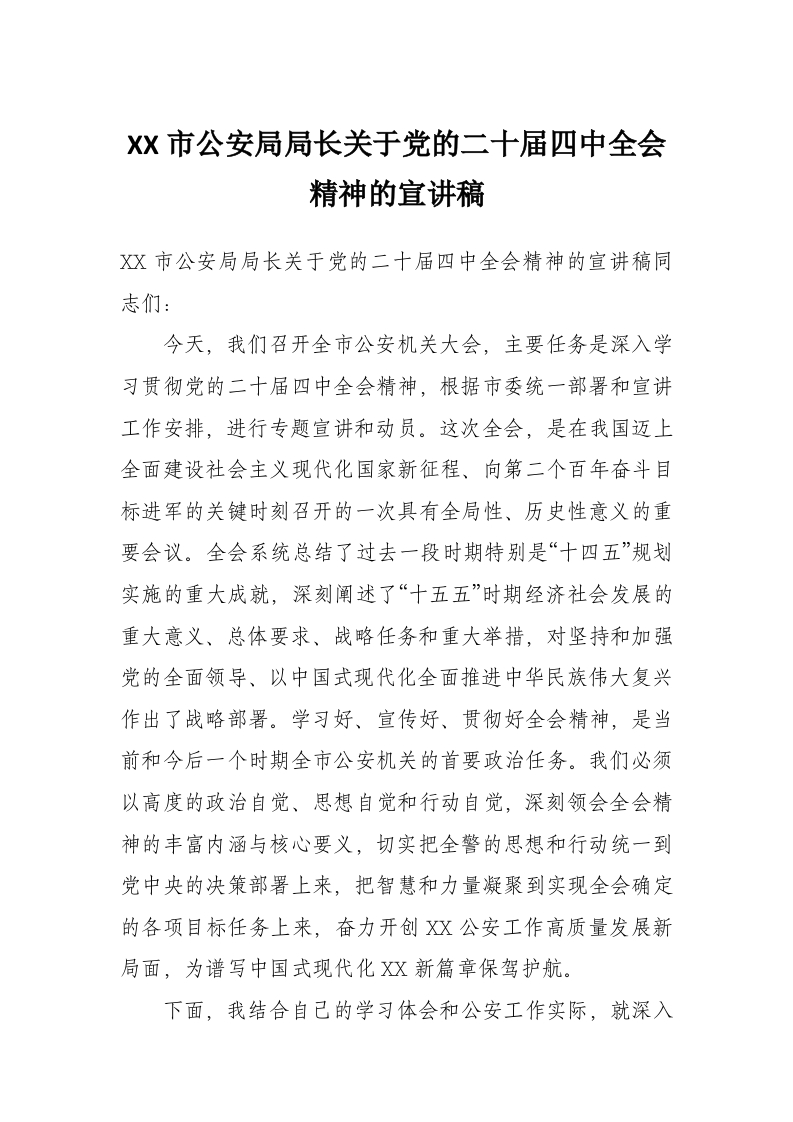 XX 市公安局局长关于党的二十届四中全会精神的宣讲稿

XX 市公安局局长关于党的二十届四中全会精神的宣讲稿同志们：

今天，我们召开全市公安机关大会，主要任务是深入学习贯彻党的二十届四中全会精神，根据市委统一部署和宣讲工作安排，进行专题宣讲和动员。这次全会，是在我国迈上全面建设社会主义现代化国家新征程、向第二个百年奋斗目标进军的关键时刻召开的一次具有全局性、历史性意义的重要会议。全会系统总结了过去一段时期特别是“十四五”规划实施的重大成就，深刻阐述了“十五五”时期经济社会发展的重大意义、总体要求、战略任务和重大举措，对坚持和加强党的全面领导、以中国式现代化全面推进中华民族伟大复兴作出了战略部署。学习好、宣传好、贯彻好全会精神，是当前和今后一个时期全市公安机关的首要政治任务。我们必须以高度的政治自觉、思想自觉和行动自觉，深刻领会全会精神的丰富内涵与核心要义，切实把全警的思想和行动统一到党中央的决策部署上来，把智慧和力量凝聚到实现全会确定的各项目标任务上来，奋力开创 XX 公安工作高质量发展新局面，为谱写中国式现代化 XX 新篇章保驾护航。

下面，我结合自己的学习体会和公安工作实际，就深入